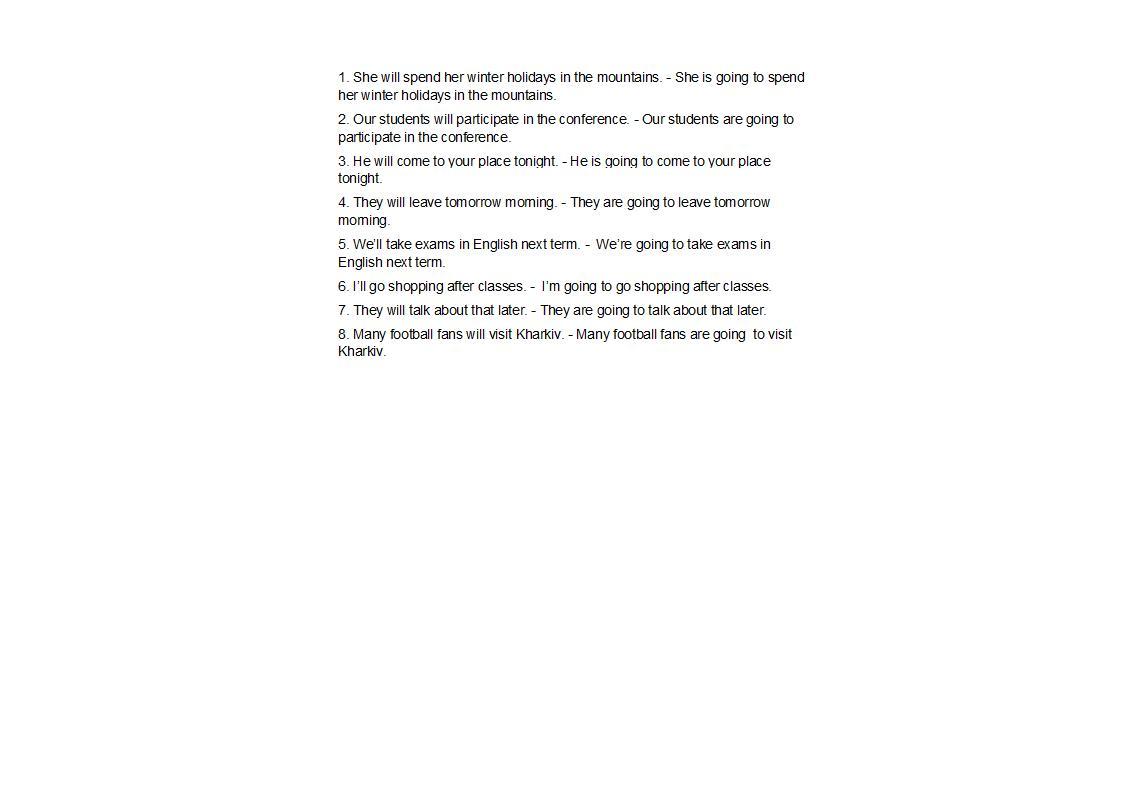 1. She will spend her winter holidays in the mountains. - She is going to spend her winter holidays in the mountains.

2. Our students will participate in the conference. - Our students are going to participate in the conference.

3. He will come to your place tonight. - He is going to come to your place tonight.

4. They will leave tomorrow morning. - They are going to leave tomorrow morning.

5. We'll take exams in English next term. - We're going to take exams in English next term.

6. I'll go shopping after classes. - I'm going to go shopping after classes.

7. They will talk about that later. - They are going to talk about that later.

8. Many football fans will visit Kharkiv. - Many football fans are going to visit Kharkiv.